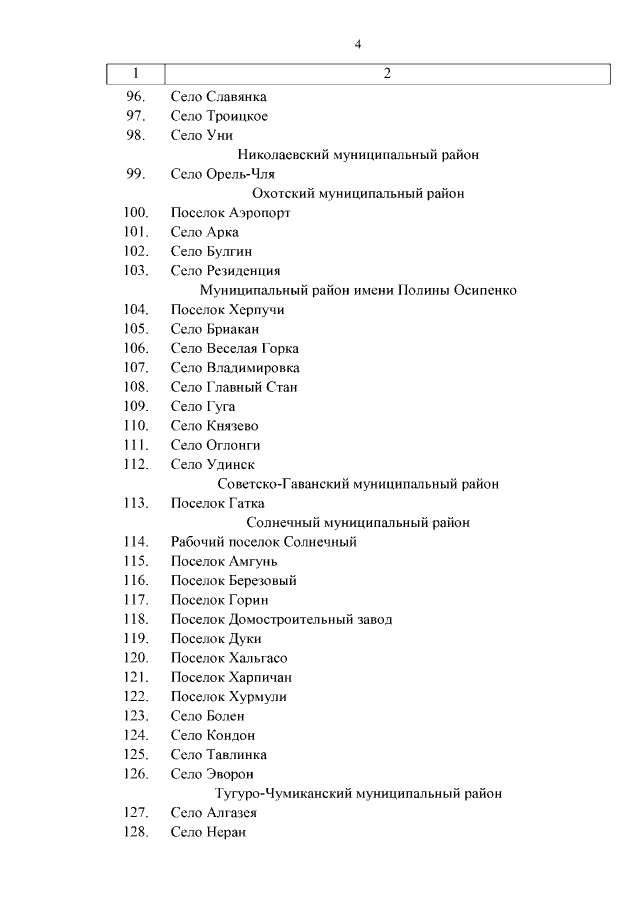 4

| 1 | 2 |
|---|---|
| 96. | Село Славянка |
| 97. | Село Троицкое |
| 98. | Село Уни |
| | Николаевский муниципальный район |
| 99. | Село Орель-Чля |
| | Охотский муниципальный район |
| 100. | Поселок Аэропорт |
| 101. | Село Арка |
| 102. | Село Булгин |
| 103. | Село Резиденция |
| | Муниципальный район имени Полины Осипенко |
| 104. | Поселок Херпучи |
| 105. | Село Бриакан |
| 106. | Село Веселая Горка |
| 107. | Село Владимировка |
| 108. | Село Главный Стан |
| 109. | Село Гуга |
| 110. | Село Князево |
| 111. | Село Оглонги |
| 112. | Село Удинск |
| | Советско-Гаванский муниципальный район |
| 113. | Поселок Гатка |
| | Солнечный муниципальный район |
| 114. | Рабочий поселок Солнечный |
| 115. | Поселок Амгунь |
| 116. | Поселок Березовый |
| 117. | Поселок Горин |
| 118. | Поселок Домостроительный завод |
| 119. | Поселок Дуки |
| 120. | Поселок Хальгасо |
| 121. | Поселок Харпичан |
| 122. | Поселок Хурмули |
| 123. | Село Болен |
| 124. | Село Кондон |
| 125. | Село Тавлинка |
| 126. | Село Эворон |
| | Тугуро-Чумиканский муниципальный район |
| 127. | Село Алгазея |
| 128. | Село Неран |